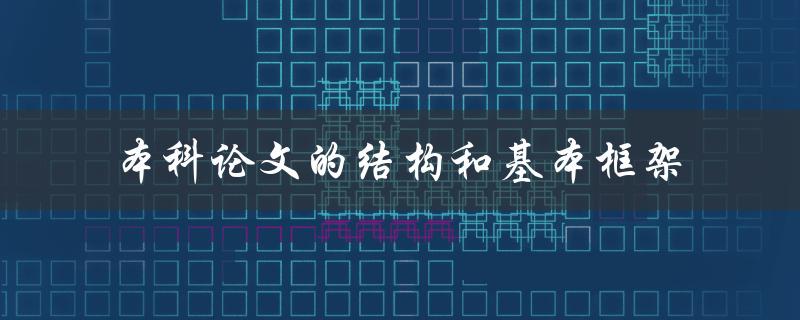 本科论文的结构和基本框架